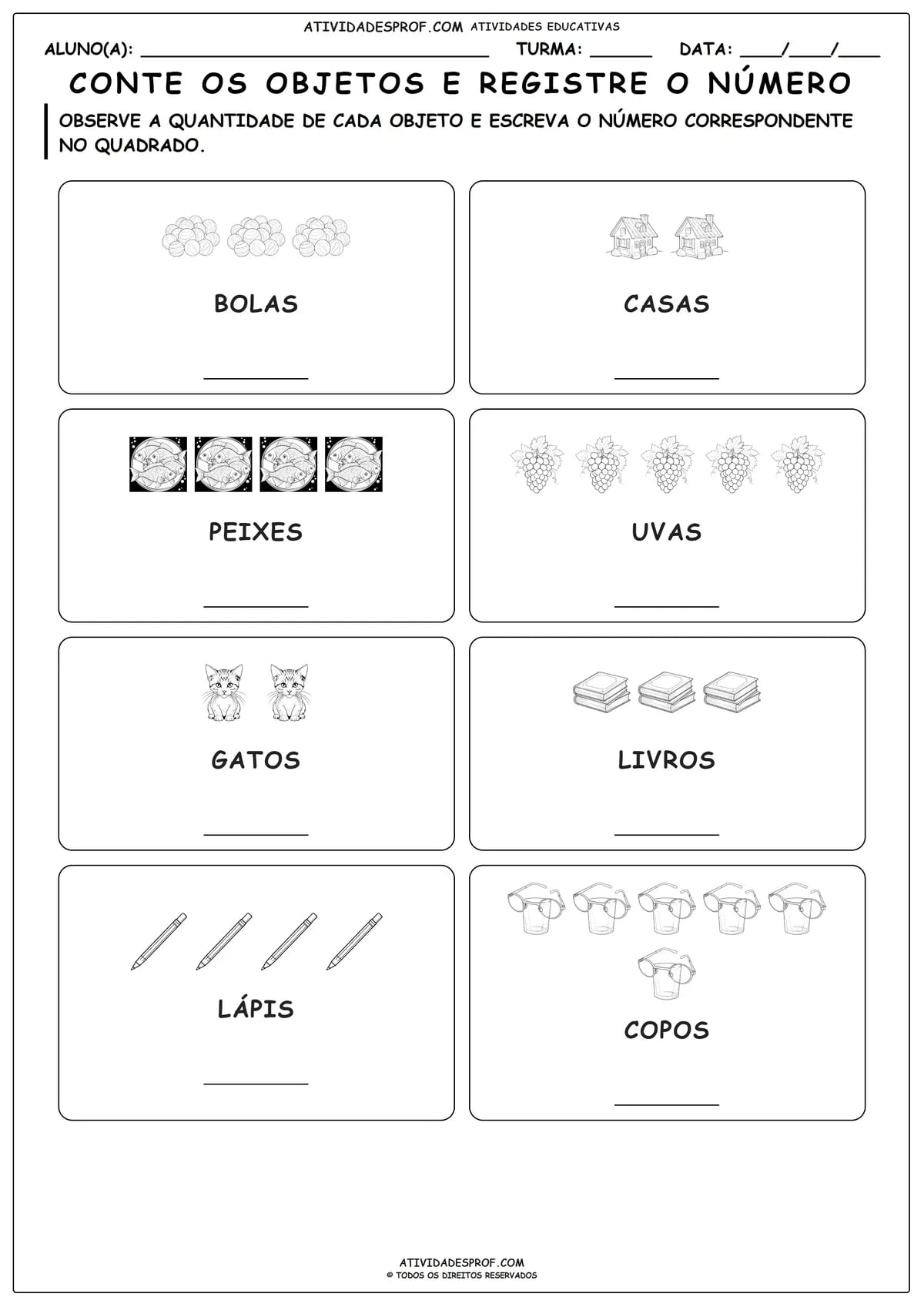 ATIVIDADESPROF.COM ATIVIDADES EDUCATIVAS

ALUNO(A): ______________________ TURMA: ______ DATA: ____/____/____

CONTE OS OBJETOS E REGISTRE O NÚMERO

OBSERVE A QUANTIDADE DE CADA OBJETO E ESCREVA O NÚMERO CORRESPONDENTE NO QUADRADO.

BOLAS
__________

CASAS
__________

PEIXES
__________

UVAS
__________

GATOS
__________

LIVROS
__________

LÁPIS
__________

COPOS
__________

ATIVIDADESPROF.COM
© TODOS OS DIREITOS RESERVADOS